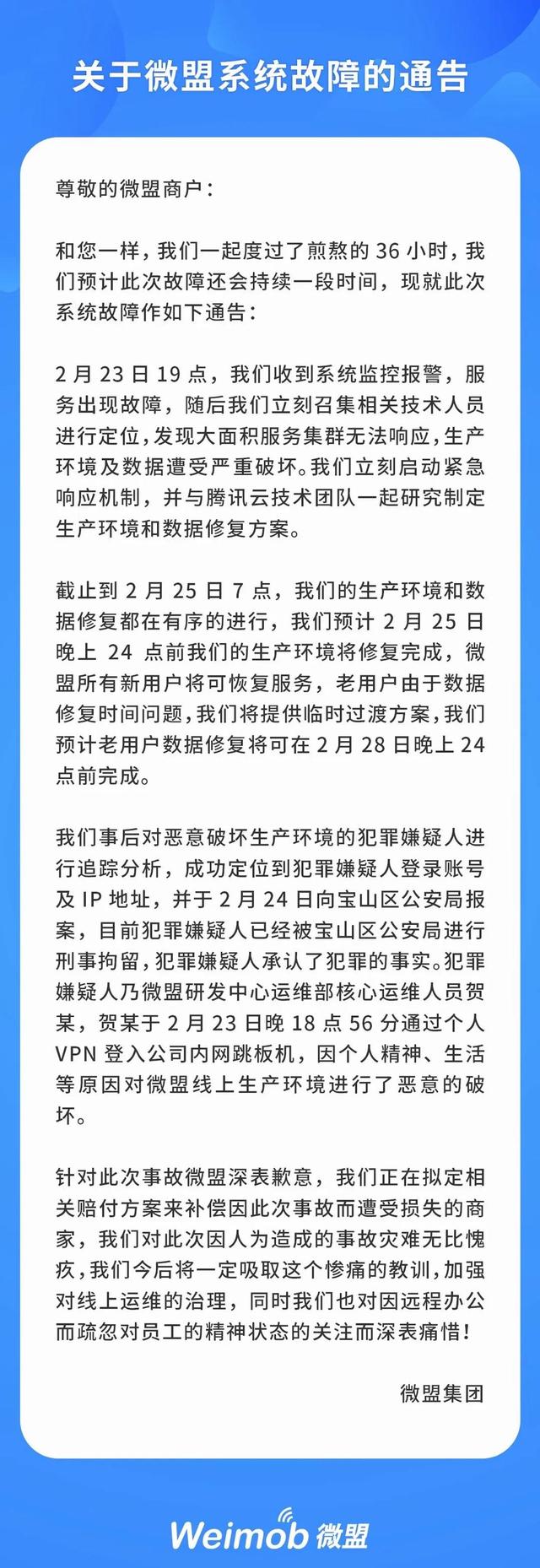 关于微盟系统故障的通告

尊敬的微盟商户：

和您一样，我们一起度过了煎熬的 36 小时，我们预计此次故障还会持续一段时间，现就此次系统故障作如下通告：

2 月 23 日 19 点，我们收到系统监控报警，服务出现故障，随后我们立刻召集相关技术人员进行定位，发现大面积服务集群无法响应，生产环境及数据遭受严重破坏。我们立刻启动紧急响应机制，并与腾讯云技术团队一起研究制定生产环境和数据修复方案。

截止到 2 月 25 日 7 点，我们的生产环境和数据修复都在有序的进行，我们预计 2 月 25 日晚上 24 点前我们的生产环境将修复完成，微盟所有新用户将可恢复服务，老用户由于数据修复时间问题，我们将提供临时过渡方案，我们预计老用户数据修复将可在 2 月 28 日晚上 24 点前完成。

我们事后对恶意破坏生产环境的犯罪嫌疑人进行追踪分析，成功定位到犯罪嫌疑人登录账号及 IP 地址，并于 2 月 24 日向宝山区公安局报案，目前犯罪嫌疑人已经被宝山区公安局进行刑事拘留，犯罪嫌疑人承认了犯罪的事实。犯罪嫌疑人乃微盟研发中心运维部核心运维人员贺某，贺某于 2 月 23 日晚 18 点 56 分通过个人 VPN 登入公司内网跳板机，因个人精神、生活等原因对微盟线上生产环境进行了恶意的破坏。

针对此次事故微盟深表歉意，我们正在拟定相关赔付方案来补偿因此次事故而遭受损失的商家，我们对此次因人为造成的事故灾难无比愧疚，我们今后将一定吸取这个惨痛的教训，加强对线上运维的治理，同时我们也对因远程办公而疏忽对员工的精神状态的关注而深表痛惜！

微盟集团

Weimob 微盟